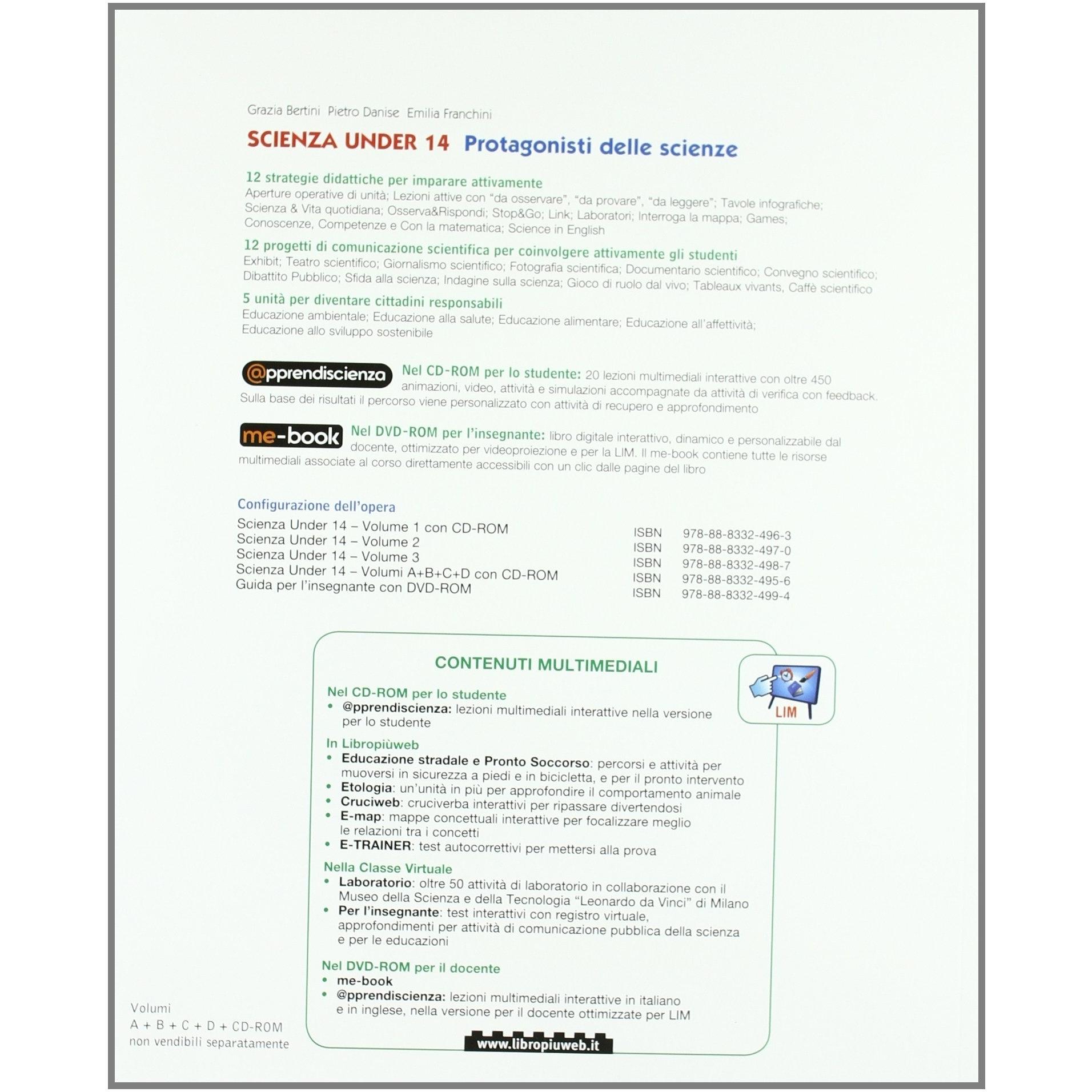 Grazia Bertini Pietro Danise Emilia Franchini

SCIENZA UNDER 14 Protagonisti delle scienze

12 strategie didattiche per imparare attivamente
Aperture operative di unità; Lezioni attive con "da osservare", "da provare", "da leggere"; Tavole infografiche; Scienza & Vita quotidiana; Osserva&Rispondi; Stop&Go; Link; Laboratori; Interroga la mappa; Games; Conoscenze, Competenze e Con la matematica; Science in English

12 progetti di comunicazione scientifica per coinvolgere attivamente gli studenti
Exhibit; Teatro scientifico; Giornalismo scientifico; Fotografia scientifica; Documentario scientifico; Convegno scientifico; Dibattito Pubblico; Sfida alla scienza; Indagine sulla scienza; Gioco di ruolo dal vivo; Tableaux vivants, Caffè scientifico

5 unità per diventare cittadini responsabili
Educazione ambientale; Educazione alla salute; Educazione alimentare; Educazione all'affettività; Educazione allo sviluppo sostenibile

@pprendiscienza Nel CD-ROM per lo studente: 20 lezioni multimediali interattive con oltre 450 animazioni, video, attività e simulazioni accompagnate da attività di verifica con feedback. Sulla base dei risultati il percorso viene personalizzato con attività di recupero e approfondimento

me-book Nel DVD-ROM per l'insegnante: libro digitale interattivo, dinamico e personalizzabile dal docente, ottimizzato per videoproiezione e per la LIM. Il me-book contiene tutte le risorse multimediali associate al corso direttamente accessibili con un clic dalle pagine del libro

Configurazione dell'opera

| | | |
|---|---|---|
| Scienza Under 14 – Volume 1 con CD-ROM | ISBN | 978-88-8332-496-3 |
| Scienza Under 14 – Volume 2 | ISBN | 978-88-8332-497-0 |
| Scienza Under 14 – Volume 3 | ISBN | 978-88-8332-498-7 |
| Scienza Under 14 – Volumi A+B+C+D con CD-ROM | ISBN | 978-88-8332-495-6 |
| Guida per l'insegnante con DVD-ROM | ISBN | 978-88-8332-499-4 |

CONTENUTI MULTIMEDIALI

LIM

Nel CD-ROM per lo studente
• @pprendiscienza: lezioni multimediali interattive nella versione per lo studente

In Libropiùweb
• Educazione stradale e Pronto Soccorso: percorsi e attività per muoversi in sicurezza a piedi e in bicicletta, e per il pronto intervento
• Etologia: un'unità in più per approfondire il comportamento animale
• Cruciweb: cruciverba interattivi per ripassare divertendosi
• E-map: mappe concettuali interattive per focalizzare meglio le relazioni tra i concetti
• E-TRAINER: test autocorrettivi per mettersi alla prova

Nella Classe Virtuale
• Laboratorio: oltre 50 attività di laboratorio in collaborazione con il Museo della Scienza e della Tecnologia "Leonardo da Vinci" di Milano
• Per l'insegnante: test interattivi con registro virtuale, approfondimenti per attività di comunicazione pubblica della scienza e per le educazioni

Nel DVD-ROM per il docente
• me-book
• @pprendiscienza: lezioni multimediali interattive in italiano e in inglese, nella versione per il docente ottimizzate per LIM

www.libropiuweb.it

Volumi
A + B + C + D + CD-ROM
non vendibili separatamente